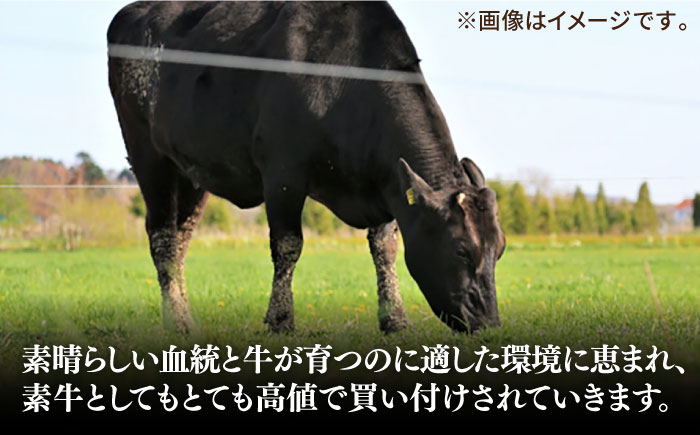 ※画像はイメージです。

素晴らしい血統と牛が育つのに適した環境に恵まれ、素牛としてもとても高値で買い付けされていきます。